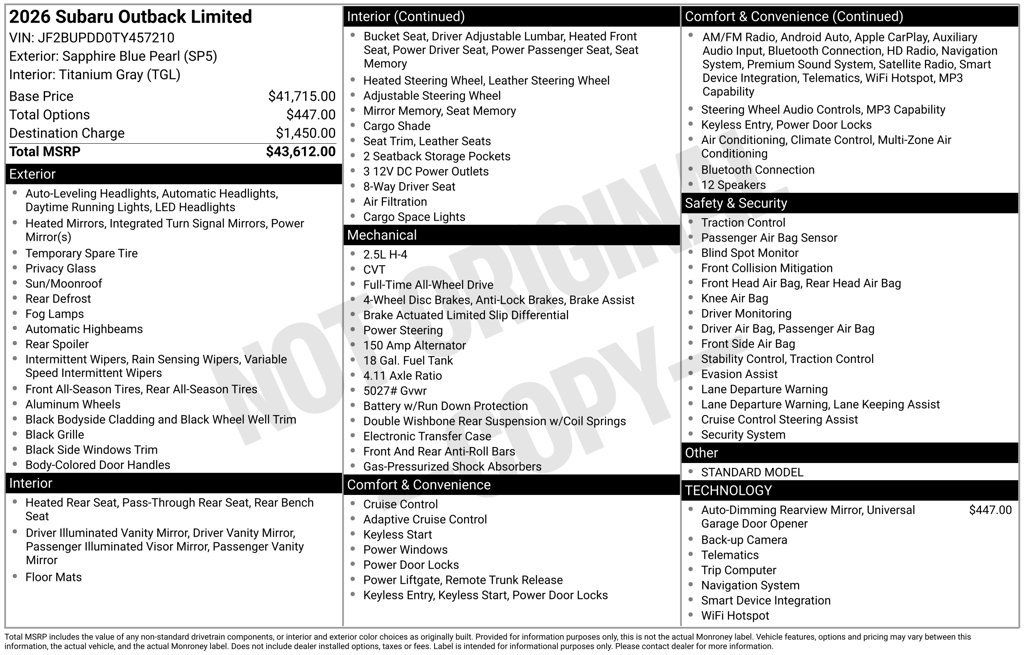 2026 Subaru Outback Limited
VIN: JF2BUPDD0TY457210
Exterior: Sapphire Blue Pearl (SP5)
Interior: Titanium Gray (TGL)

| | |
|---|---|
| Base Price | $41,715.00 |
| Total Options | $447.00 |
| Destination Charge | $1,450.00 |
| Total MSRP | $43,612.00 |

Exterior
- Auto-Leveling Headlights, Automatic Headlights, Daytime Running Lights, LED Headlights
- Heated Mirrors, Integrated Turn Signal Mirrors, Power Mirror(s)
- Temporary Spare Tire
- Privacy Glass
- Sun/Moonroof
- Rear Defrost
- Fog Lamps
- Automatic Highbeams
- Rear Spoiler
- Intermittent Wipers, Rain Sensing Wipers, Variable Speed Intermittent Wipers
- Front All-Season Tires, Rear All-Season Tires
- Aluminum Wheels
- Black Bodyside Cladding and Black Wheel Well Trim
- Black Grille
- Black Side Windows Trim
- Body-Colored Door Handles

Interior
- Heated Rear Seat, Pass-Through Rear Seat, Rear Bench Seat
- Driver Illuminated Vanity Mirror, Driver Vanity Mirror, Passenger Illuminated Visor Mirror, Passenger Vanity Mirror
- Floor Mats

Interior (Continued)
- Bucket Seat, Driver Adjustable Lumbar, Heated Front Seat, Power Driver Seat, Power Passenger Seat, Seat Memory
- Heated Steering Wheel, Leather Steering Wheel
- Adjustable Steering Wheel
- Mirror Memory, Seat Memory
- Cargo Shade
- Seat Trim, Leather Seats
- 2 Seatback Storage Pockets
- 3 12V DC Power Outlets
- 8-Way Driver Seat
- Air Filtration
- Cargo Space Lights

Mechanical
- 2.5L H-4
- CVT
- Full-Time All-Wheel Drive
- 4-Wheel Disc Brakes, Anti-Lock Brakes, Brake Assist
- Brake Actuated Limited Slip Differential
- Power Steering
- 150 Amp Alternator
- 18 Gal. Fuel Tank
- 4.11 Axle Ratio
- 5027# Gvwr
- Battery w/Run Down Protection
- Double Wishbone Rear Suspension w/Coil Springs
- Electronic Transfer Case
- Front And Rear Anti-Roll Bars
- Gas-Pressurized Shock Absorbers

Comfort & Convenience
- Cruise Control
- Adaptive Cruise Control
- Keyless Start
- Power Windows
- Power Door Locks
- Power Liftgate, Remote Trunk Release
- Keyless Entry, Keyless Start, Power Door Locks

Comfort & Convenience (Continued)
- AM/FM Radio, Android Auto, Apple CarPlay, Auxiliary Audio Input, Bluetooth Connection, HD Radio, Navigation System, Premium Sound System, Satellite Radio, Smart Device Integration, Telematics, WiFi Hotspot, MP3 Capability
- Steering Wheel Audio Controls, MP3 Capability
- Keyless Entry, Power Door Locks
- Air Conditioning, Climate Control, Multi-Zone Air Conditioning
- Bluetooth Connection
- 12 Speakers

Safety & Security
- Traction Control
- Passenger Air Bag Sensor
- Blind Spot Monitor
- Front Collision Mitigation
- Front Head Air Bag, Rear Head Air Bag
- Knee Air Bag
- Driver Monitoring
- Driver Air Bag, Passenger Air Bag
- Front Side Air Bag
- Stability Control, Traction Control
- Evasion Assist
- Lane Departure Warning
- Lane Departure Warning, Lane Keeping Assist
- Cruise Control Steering Assist
- Security System

Other
- STANDARD MODEL

TECHNOLOGY
- Auto-Dimming Rearview Mirror, Universal Garage Door Opener $447.00
- Back-up Camera
- Telematics
- Trip Computer
- Navigation System
- Smart Device Integration
- WiFi Hotspot

NOT ORIGINAL COPY

Total MSRP includes the value of any non-standard drivetrain components, or interior and exterior color choices as originally built. Provided for information purposes only, this is not the actual Monroney label. Vehicle features, options and pricing may vary between this information, the actual vehicle, and the actual Monroney label. Does not include dealer installed options, taxes or fees. Label is intended for informational purposes only. Please contact dealer for more information.